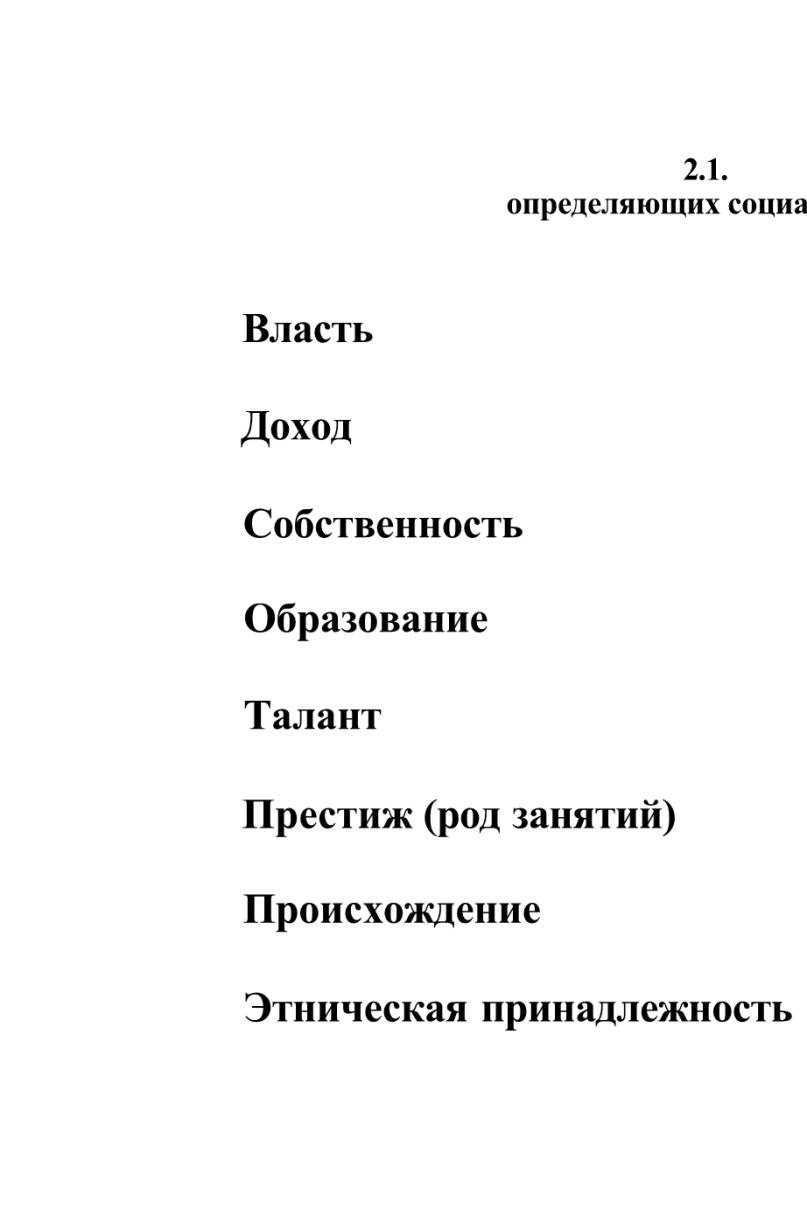 2.1.
определяющих социа

Власть

Доход

Собственность

Образование

Талант

Престиж (род занятий)

Происхождение

Этническая принадлежность